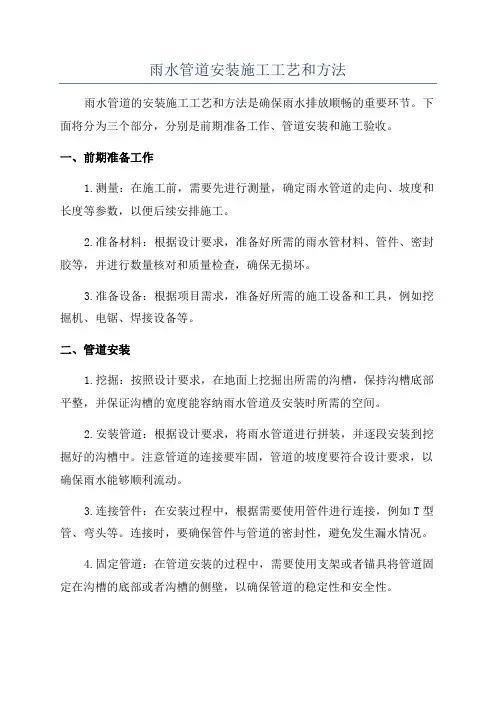 雨水管道安装施工工艺和方法

雨水管道的安装施工工艺和方法是确保雨水排放顺畅的重要环节。下面将分为三个部分，分别是前期准备工作、管道安装和施工验收。

一、前期准备工作

1.测量：在施工前，需要先进行测量，确定雨水管道的走向、坡度和长度等参数，以便后续安排施工。

2.准备材料：根据设计要求，准备好所需的雨水管材料、管件、密封胶等，并进行数量核对和质量检查，确保无损坏。

3.准备设备：根据项目需求，准备好所需的施工设备和工具，例如挖掘机、电锯、焊接设备等。

二、管道安装

1.挖掘：按照设计要求，在地面上挖掘出所需的沟槽，保持沟槽底部平整，并保证沟槽的宽度能容纳雨水管道及安装时所需的空间。

2.安装管道：根据设计要求，将雨水管道进行拼装，并逐段安装到挖掘好的沟槽中。注意管道的连接要牢固，管道的坡度要符合设计要求，以确保雨水能够顺利流动。

3.连接管件：在安装过程中，根据需要使用管件进行连接，例如T型管、弯头等。连接时，要确保管件与管道的密封性，避免发生漏水情况。

4.固定管道：在管道安装的过程中，需要使用支架或者锚具将管道固定在沟槽的底部或者沟槽的侧壁，以确保管道的稳定性和安全性。